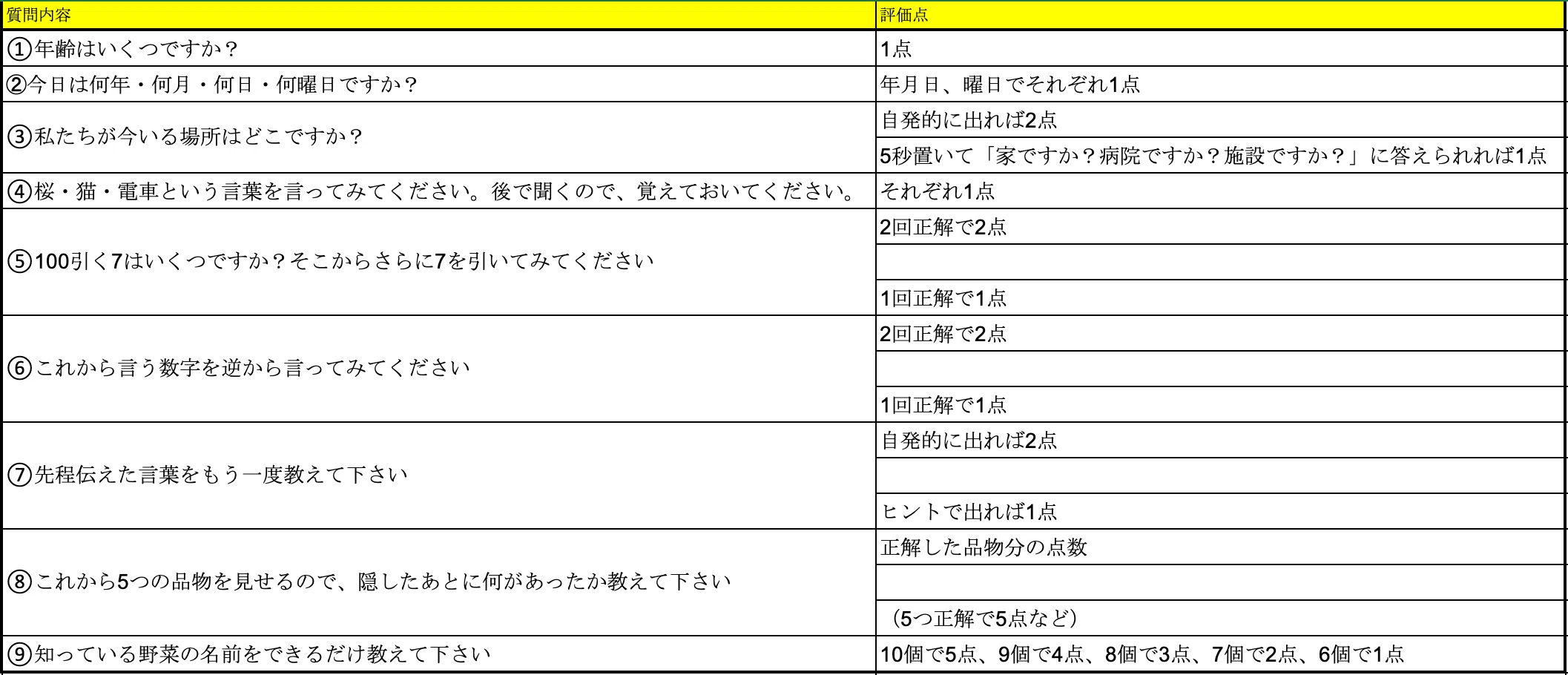 | 質問内容 | 評価点 |
|---|---|
| ①年齢はいくつですか？ | 1点 |
| ②今日は何年・何月・何日・何曜日ですか？ | 年月日、曜日でそれぞれ1点 |
| ③私たちが今いる場所はどこですか？ | 自発的に出れば2点 |
| | 5秒置いて「家ですか？病院ですか？施設ですか？」に答えられれば1点 |
| ④桜・猫・電車という言葉を言ってみてください。後で聞くので、覚えておいてください。 | それぞれ1点 |
| ⑤100引く7はいくつですか？そこからさらに7を引いてみてください | 2回正解で2点 |
| | |
| | 1回正解で1点 |
| ⑥これから言う数字を逆から言ってみてください | 2回正解で2点 |
| | |
| | 1回正解で1点 |
| ⑦先程伝えた言葉をもう一度教えて下さい | 自発的に出れば2点 |
| | |
| | ヒントで出れば1点 |
| ⑧これから5つの品物を見せるので、隠したあとに何があったか教えて下さい | 正解した品物分の点数 |
| | |
| | （5つ正解で5点など） |
| ⑨知っている野菜の名前をできるだけ教えて下さい | 10個で5点、9個で4点、8個で3点、7個で2点、6個で1点 |